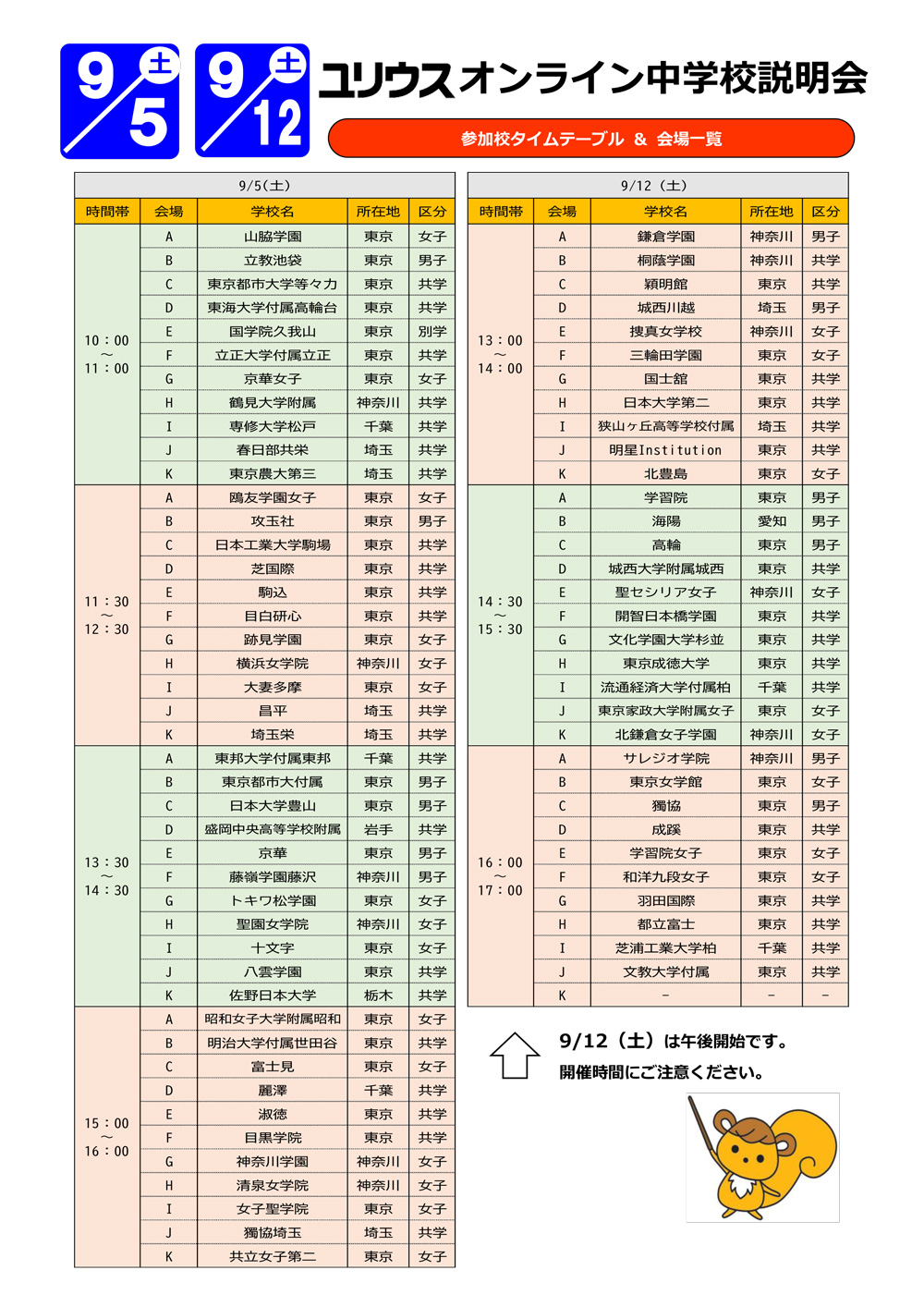 9/5 土 9/12 土 ユリウスオンライン中学校説明会

参加校タイムテーブル ＆ 会場一覧

9/5(土)

| 時間帯 | 会場 | 学校名 | 所在地 | 区分 |
|---|---|---|---|---|
| 10：00 ～ 11：00 | A | 山脇学園 | 東京 | 女子 |
| | B | 立教池袋 | 東京 | 男子 |
| | C | 東京都市大学等々力 | 東京 | 共学 |
| | D | 東海大学付属高輪台 | 東京 | 共学 |
| | E | 国学院久我山 | 東京 | 別学 |
| | F | 立正大学付属立正 | 東京 | 共学 |
| | G | 京華女子 | 東京 | 女子 |
| | H | 鶴見大学附属 | 神奈川 | 共学 |
| | I | 専修大学松戸 | 千葉 | 共学 |
| | J | 春日部共栄 | 埼玉 | 共学 |
| | K | 東京農大第三 | 埼玉 | 共学 |
| 11：30 ～ 12：30 | A | 鴎友学園女子 | 東京 | 女子 |
| | B | 攻玉社 | 東京 | 男子 |
| | C | 日本工業大学駒場 | 東京 | 共学 |
| | D | 芝国際 | 東京 | 共学 |
| | E | 駒込 | 東京 | 共学 |
| | F | 目白研心 | 東京 | 共学 |
| | G | 跡見学園 | 東京 | 女子 |
| | H | 横浜女学院 | 神奈川 | 女子 |
| | I | 大妻多摩 | 東京 | 女子 |
| | J | 昌平 | 埼玉 | 共学 |
| | K | 埼玉栄 | 埼玉 | 共学 |
| 13：30 ～ 14：30 | A | 東邦大学付属東邦 | 千葉 | 共学 |
| | B | 東京都市大付属 | 東京 | 男子 |
| | C | 日本大学豊山 | 東京 | 男子 |
| | D | 盛岡中央高等学校附属 | 岩手 | 共学 |
| | E | 京華 | 東京 | 男子 |
| | F | 藤嶺学園藤沢 | 神奈川 | 男子 |
| | G | トキワ松学園 | 東京 | 女子 |
| | H | 聖園女学院 | 神奈川 | 女子 |
| | I | 十文字 | 東京 | 女子 |
| | J | 八雲学園 | 東京 | 共学 |
| | K | 佐野日本大学 | 栃木 | 共学 |
| 15：00 ～ 16：00 | A | 昭和女子大学附属昭和 | 東京 | 女子 |
| | B | 明治大学付属世田谷 | 東京 | 共学 |
| | C | 富士見 | 東京 | 女子 |
| | D | 麗澤 | 千葉 | 共学 |
| | E | 淑徳 | 東京 | 共学 |
| | F | 目黒学院 | 東京 | 共学 |
| | G | 神奈川学園 | 神奈川 | 女子 |
| | H | 清泉女学院 | 神奈川 | 女子 |
| | I | 女子聖学院 | 東京 | 女子 |
| | J | 獨協埼玉 | 埼玉 | 共学 |
| | K | 共立女子第二 | 東京 | 女子 |

9/12（土）

| 時間帯 | 会場 | 学校名 | 所在地 | 区分 |
|---|---|---|---|---|
| 13：00 ～ 14：00 | A | 鎌倉学園 | 神奈川 | 男子 |
| | B | 桐蔭学園 | 神奈川 | 共学 |
| | C | 穎明館 | 東京 | 共学 |
| | D | 城西川越 | 埼玉 | 男子 |
| | E | 捜真女学校 | 神奈川 | 女子 |
| | F | 三輪田学園 | 東京 | 女子 |
| | G | 国士舘 | 東京 | 共学 |
| | H | 日本大学第二 | 東京 | 共学 |
| | I | 狭山ヶ丘高等学校付属 | 埼玉 | 共学 |
| | J | 明星Institution | 東京 | 共学 |
| | K | 北豊島 | 東京 | 女子 |
| 14：30 ～ 15：30 | A | 学習院 | 東京 | 男子 |
| | B | 海陽 | 愛知 | 男子 |
| | C | 高輪 | 東京 | 男子 |
| | D | 城西大学附属城西 | 東京 | 共学 |
| | E | 聖セシリア女子 | 神奈川 | 女子 |
| | F | 開智日本橋学園 | 東京 | 共学 |
| | G | 文化学園大学杉並 | 東京 | 共学 |
| | H | 東京成徳大学 | 東京 | 共学 |
| | I | 流通経済大学付属柏 | 千葉 | 共学 |
| | J | 東京家政大学附属女子 | 東京 | 女子 |
| | K | 北鎌倉女子学園 | 神奈川 | 女子 |
| 16：00 ～ 17：00 | A | サレジオ学院 | 神奈川 | 男子 |
| | B | 東京女学館 | 東京 | 女子 |
| | C | 獨協 | 東京 | 男子 |
| | D | 成蹊 | 東京 | 共学 |
| | E | 学習院女子 | 東京 | 女子 |
| | F | 和洋九段女子 | 東京 | 女子 |
| | G | 羽田国際 | 東京 | 共学 |
| | H | 都立富士 | 東京 | 共学 |
| | I | 芝浦工業大学柏 | 千葉 | 共学 |
| | J | 文教大学付属 | 東京 | 共学 |
| | K | － | － | － |

9/12（土）は午後開始です。
開催時間にご注意ください。